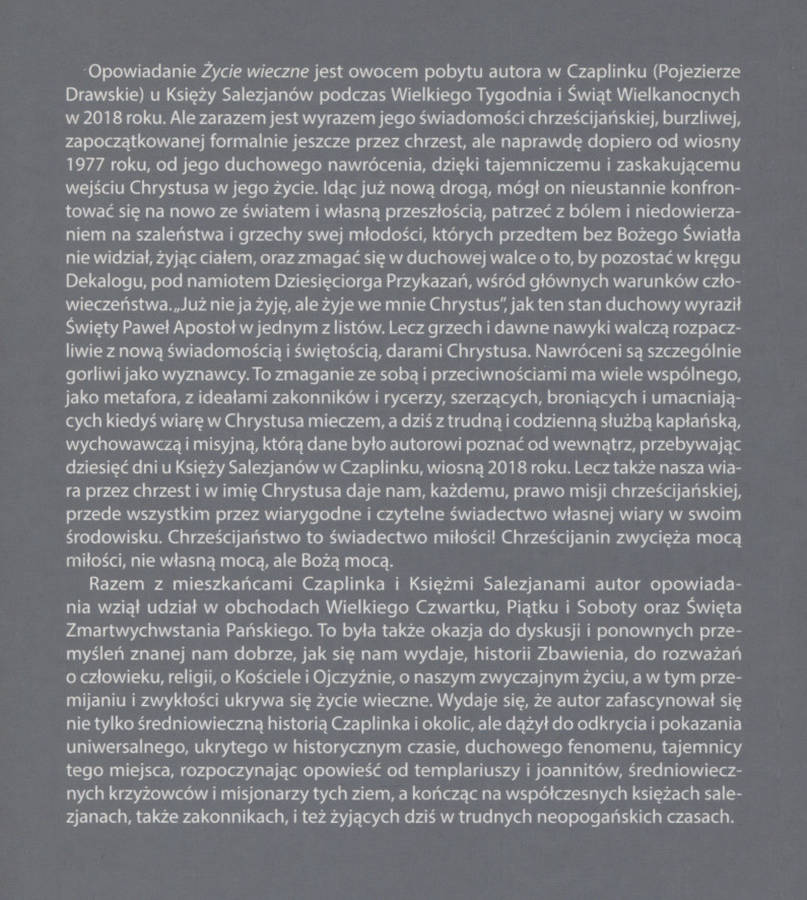 Opowiadanie Życie wieczne jest owocem pobytu autora w Czaplinku (Pojezierze Drawskie) u Księży Salezjanów podczas Wielkiego Tygodnia i Świąt Wielkanocnych w 2018 roku. Ale zarazem jest wyrazem jego świadomości chrześcijańskiej, burzliwej, zapoczątkowanej formalnie jeszcze przez chrzest, ale naprawdę dopiero od wiosny 1977 roku, od jego duchowego nawrócenia, dzięki tajemniczemu i zaskakującemu wejściu Chrystusa w jego życie. Idąc już nową drogą, mógł on nieustannie konfrontować się na nowo ze światem i własną przeszłością, patrzeć z bólem i niedowierzaniem na szaleństwa i grzechy swej młodości, których przedtem bez Bożego Światła nie widział, żyjąc ciałem, oraz zmagać się w duchowej walce o to, by pozostać w kręgu Dekalogu, pod namiotem Dziesięciorga Przykazań, wśród głównych warunków człowieczeństwa. „Już nie ja żyję, ale żyje we mnie Chrystus", jak ten stan duchowy wyraził Święty Paweł Apostoł w jednym z listów. Lecz grzech i dawne nawyki walczą rozpaczliwie z nową świadomością i świętością, darami Chrystusa. Nawróceni są szczególnie gorliwi jako wyznawcy. To zmaganie ze sobą i przeciwnościami ma wiele wspólnego, jako metafora, z ideałami zakonników i rycerzy, szerzących, broniących i umacniających kiedyś wiarę w Chrystusa mieczem, a dziś z trudną i codzienną służbą kapłańską, wychowawczą i misyjną, którą dane było autorowi poznać od wewnątrz, przebywając dziesięć dni u Księży Salezjanów w Czaplinku, wiosną 2018 roku. Lecz także nasza wiara przez chrzest i w imię Chrystusa daje nam, każdemu, prawo misji chrześcijańskiej, przede wszystkim przez wiarygodne i czytelne świadectwo własnej wiary w swoim środowisku. Chrześcijaństwo to świadectwo miłości! Chrześcijanin zwycięża mocą miłości, nie własną mocą, ale Bożą mocą.

Razem z mieszkańcami Czaplinka i Księżmi Salezjanami autor opowiadania wziął udział w obchodach Wielkiego Czwartku, Piątku i Soboty oraz Święta Zmartwychwstania Pańskiego. To była także okazja do dyskusji i ponownych przemyśleń znanej nam dobrze, jak się nam wydaje, historii Zbawienia, do rozważań o człowieku, religii, o Kościele i Ojczyźnie, o naszym zwyczajnym życiu, a w tym przemijaniu i zwykłości ukrywa się życie wieczne. Wydaje się, że autor zafascynował się nie tylko średniowieczną historią Czaplinka i okolic, ale dążył do odkrycia i pokazania uniwersalnego, ukrytego w historycznym czasie, duchowego fenomenu, tajemnicy tego miejsca, rozpoczynając opowieść od templariuszy i joannitów, średniowiecznych krzyżowców i misjonarzy tych ziem, a kończąc na współczesnych księżach salezjanach, także zakonnikach, i też żyjących dziś w trudnych neopogańskich czasach.